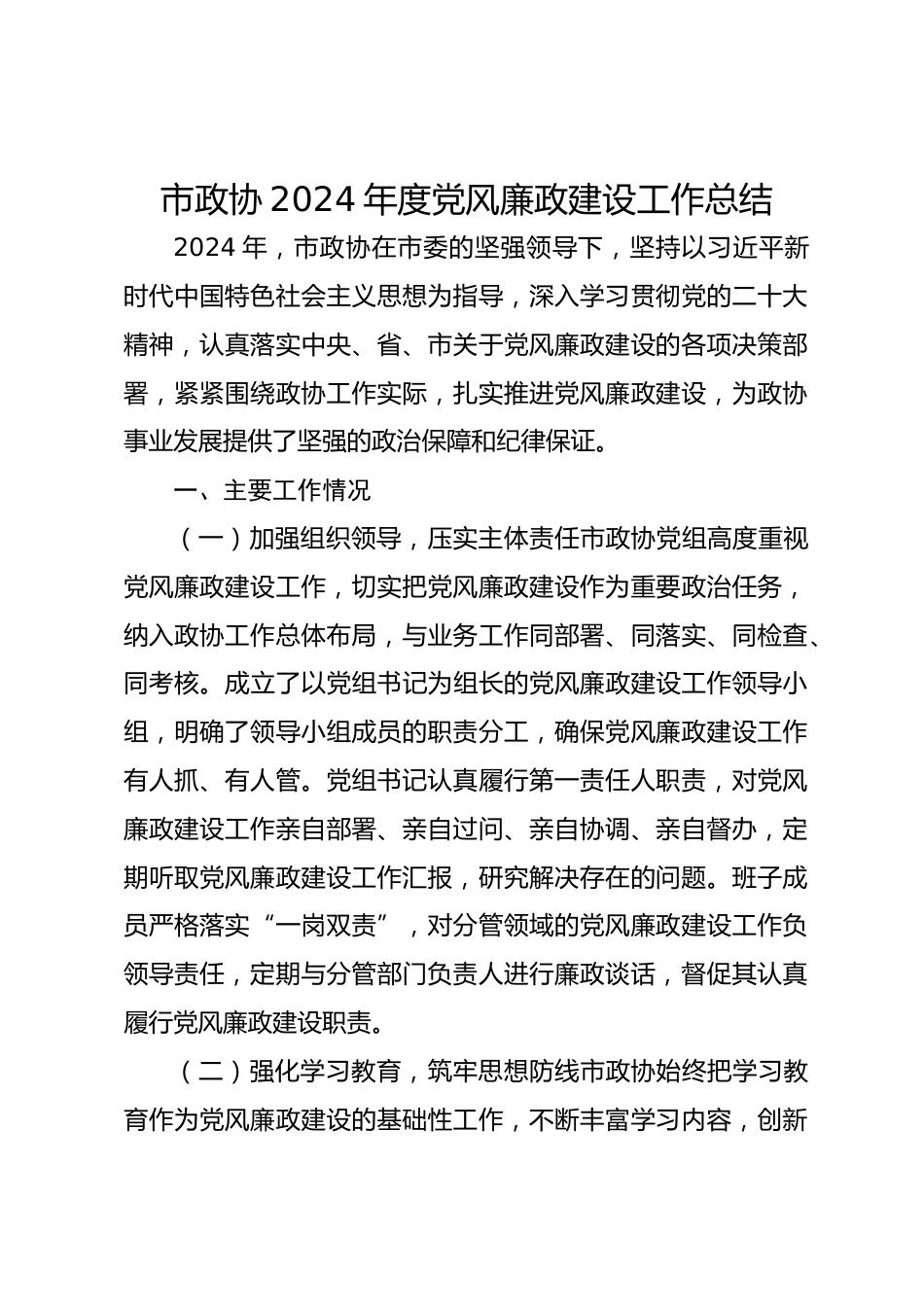 市政协 2024 年度党风廉政建设工作总结

2024 年，市政协在市委的坚强领导下，坚持以习近平新时代中国特色社会主义思想为指导，深入学习贯彻党的二十大精神，认真落实中央、省、市关于党风廉政建设的各项决策部署，紧紧围绕政协工作实际，扎实推进党风廉政建设，为政协事业发展提供了坚强的政治保障和纪律保证。

一、主要工作情况

（一）加强组织领导，压实主体责任市政协党组高度重视党风廉政建设工作，切实把党风廉政建设作为重要政治任务，纳入政协工作总体布局，与业务工作同部署、同落实、同检查、同考核。成立了以党组书记为组长的党风廉政建设工作领导小组，明确了领导小组成员的职责分工，确保党风廉政建设工作有人抓、有人管。党组书记认真履行第一责任人职责，对党风廉政建设工作亲自部署、亲自过问、亲自协调、亲自督办，定期听取党风廉政建设工作汇报，研究解决存在的问题。班子成员严格落实“一岗双责”，对分管领域的党风廉政建设工作负领导责任，定期与分管部门负责人进行廉政谈话，督促其认真履行党风廉政建设职责。

（二）强化学习教育，筑牢思想防线市政协始终把学习教育作为党风廉政建设的基础性工作，不断丰富学习内容，创新